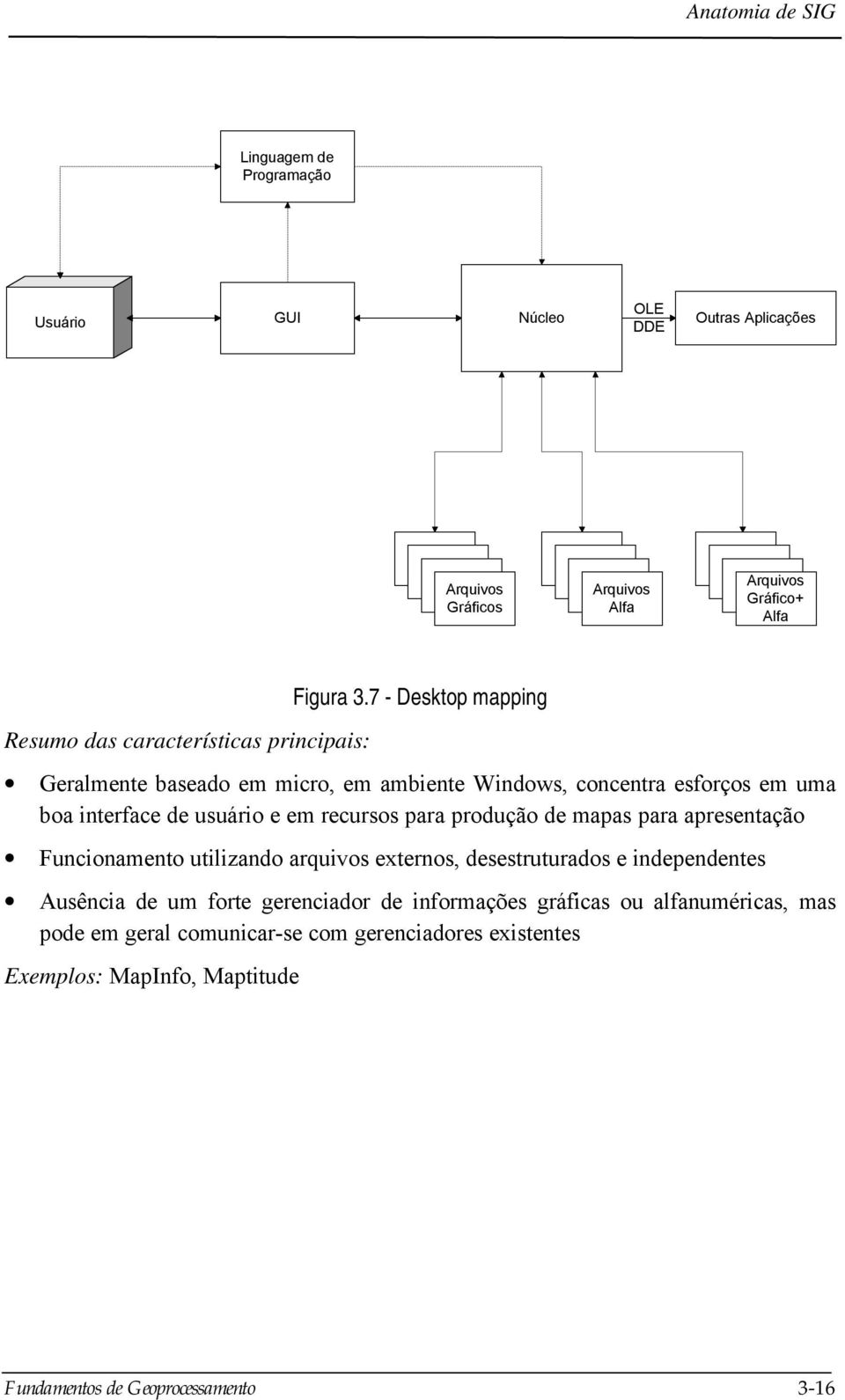 Anatomia de SIG

Linguagem de Programação

Usuário

GUI

Núcleo

OLE DDE

Outras Aplicações

Arquivos Gráficos

Arquivos Alfa

Arquivos Gráfico+ Alfa

Figura 3.7 - Desktop mapping

Resumo das características principais:

• Geralmente baseado em micro, em ambiente Windows, concentra esforços em uma boa interface de usuário e em recursos para produção de mapas para apresentação

• Funcionamento utilizando arquivos externos, desestruturados e independentes

• Ausência de um forte gerenciador de informações gráficas ou alfanuméricas, mas pode em geral comunicar-se com gerenciadores existentes

Exemplos: MapInfo, Maptitude

Fundamentos de Geoprocessamento

3-16